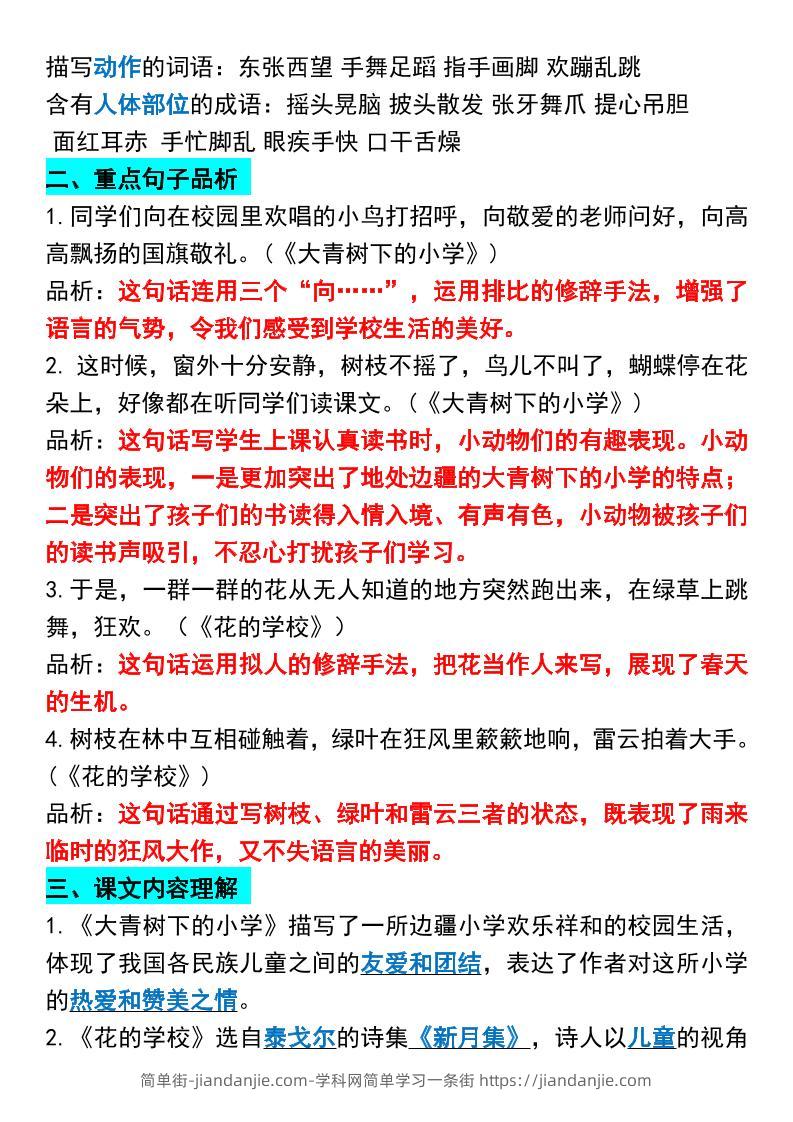 描写动作的词语：东张西望 手舞足蹈 指手画脚 欢蹦乱跳
含有人体部位的成语：摇头晃脑 披头散发 张牙舞爪 提心吊胆
面红耳赤 手忙脚乱 眼疾手快 口干舌燥

二、重点句子品析

1. 同学们向在校园里欢唱的小鸟打招呼，向敬爱的老师问好，向高高飘扬的国旗敬礼。（《大青树下的小学》）
品析：这句话连用三个“向……”，运用排比的修辞手法，增强了语言的气势，令我们感受到学校生活的美好。

2. 这时候，窗外十分安静，树枝不摇了，鸟儿不叫了，蝴蝶停在花朵上，好像都在听同学们读课文。（《大青树下的小学》）
品析：这句话写学生上课认真读书时，小动物们的有趣表现。小动物们的表现，一是更加突出了地处边疆的大青树下的小学的特点；二是突出了孩子们的书读得入情入境、有声有色，小动物被孩子们的读书声吸引，不忍心打扰孩子们学习。

3. 于是，一群一群的花从无人知道的地方突然跑出来，在绿草上跳舞，狂欢。（《花的学校》）
品析：这句话运用拟人的修辞手法，把花当作人来写，展现了春天的生机。

4. 树枝在林中互相碰触着，绿叶在狂风里簌簌地响，雷云拍着大手。（《花的学校》）
品析：这句话通过写树枝、绿叶和雷云三者的状态，既表现了雨来临时的狂风大作，又不失语言的美丽。

三、课文内容理解

1. 《大青树下的小学》描写了一所边疆小学欢乐祥和的校园生活，体现了我国各民族儿童之间的友爱和团结，表达了作者对这所小学的热爱和赞美之情。

2. 《花的学校》选自泰戈尔的诗集《新月集》，诗人以儿童的视角

简单街-jiandanjie.com-学科网简单学习一条街 https://jiandanjie.com